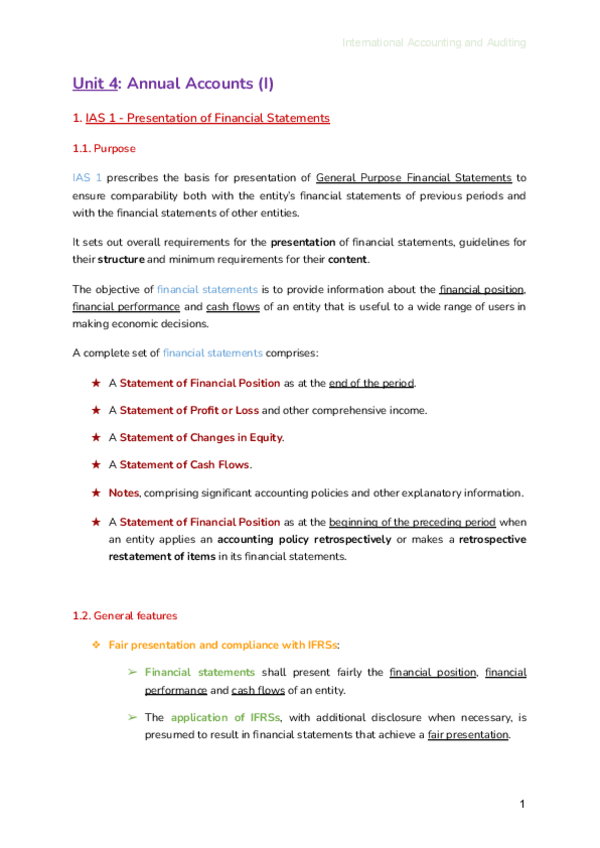 International Accounting and Auditing

Unit 4: Annual Accounts (I)

1. IAS 1 - Presentation of Financial Statements

1.1. Purpose

IAS 1 prescribes the basis for presentation of General Purpose Financial Statements to ensure comparability both with the entity's financial statements of previous periods and with the financial statements of other entities.

It sets out overall requirements for the presentation of financial statements, guidelines for their structure and minimum requirements for their content.

The objective of financial statements is to provide information about the financial position, financial performance and cash flows of an entity that is useful to a wide range of users in making economic decisions.

A complete set of financial statements comprises:

★ A Statement of Financial Position as at the end of the period.

★ A Statement of Profit or Loss and other comprehensive income.

★ A Statement of Changes in Equity.

★ A Statement of Cash Flows.

★ Notes, comprising significant accounting policies and other explanatory information.

★ A Statement of Financial Position as at the beginning of the preceding period when an entity applies an accounting policy retrospectively or makes a retrospective restatement of items in its financial statements.

1.2. General features

❖ Fair presentation and compliance with IFRSs:

➢ Financial statements shall present fairly the financial position, financial performance and cash flows of an entity.

➢ The application of IFRSs, with additional disclosure when necessary, is presumed to result in financial statements that achieve a fair presentation.

1